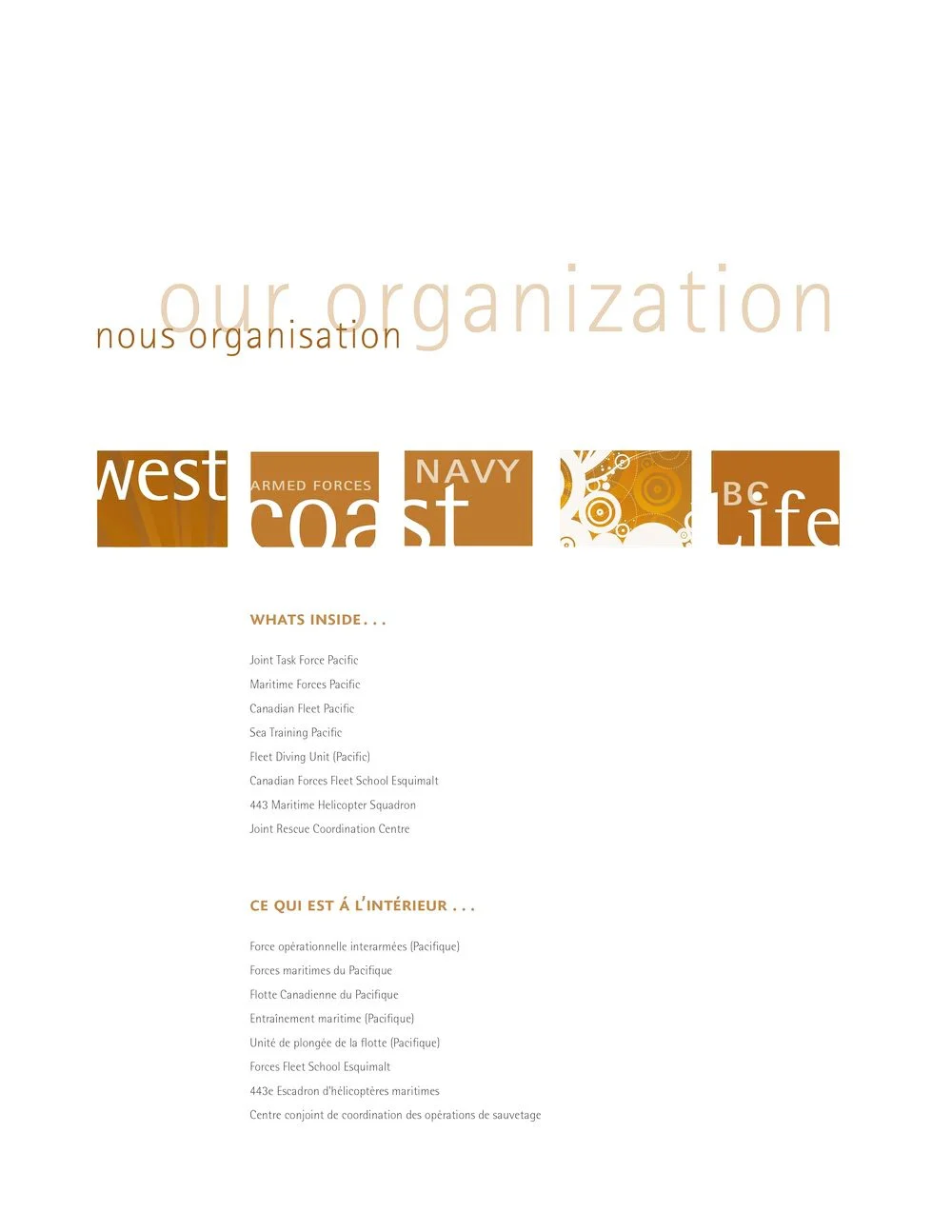 our organization

nous organisation

west

ARMED FORCES

coast

NAVY

BC

Life

WHATS INSIDE . . .

Joint Task Force Pacific

Maritime Forces Pacific

Canadian Fleet Pacific

Sea Training Pacific

Fleet Diving Unit (Pacific)

Canadian Forces Fleet School Esquimalt

443 Maritime Helicopter Squadron

Joint Rescue Coordination Centre

CE QUI EST Á L'INTÉRIEUR . . .

Force opérationnelle interarmées (Pacifique)

Forces maritimes du Pacifique

Flotte Canadienne du Pacifique

Entraînement maritime (Pacifique)

Unité de plongée de la flotte (Pacifique)

Forces Fleet School Esquimalt

443e Escadron d'hélicoptères maritimes

Centre conjoint de coordination des opérations de sauvetage